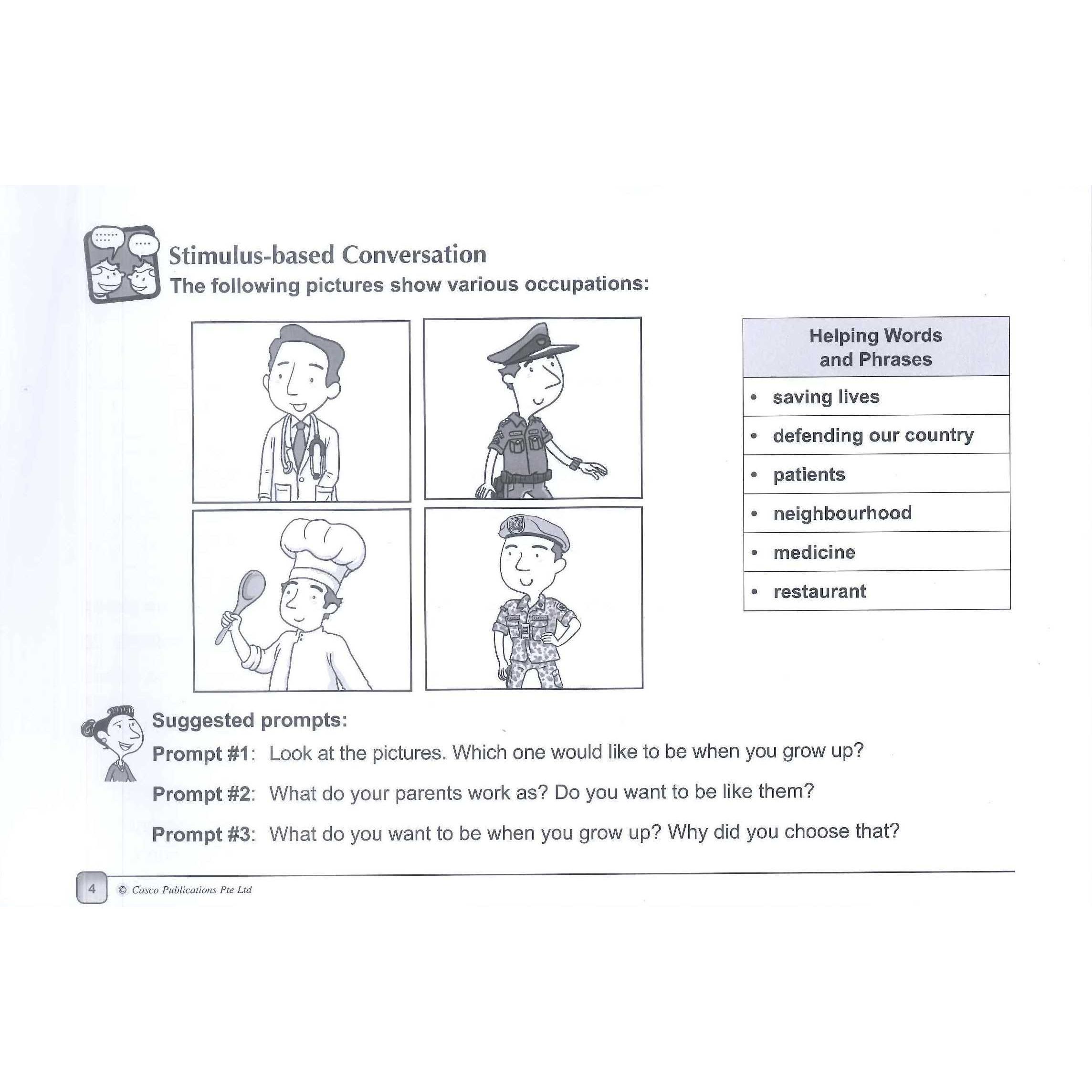 Stimulus-based Conversation
The following pictures show various occupations:

| Helping Words and Phrases |
|---|
| • saving lives |
| • defending our country |
| • patients |
| • neighbourhood |
| • medicine |
| • restaurant |

Suggested prompts:

Prompt #1: Look at the pictures. Which one would like to be when you grow up?

Prompt #2: What do your parents work as? Do you want to be like them?

Prompt #3: What do you want to be when you grow up? Why did you choose that?

4 © Casco Publications Pte Ltd